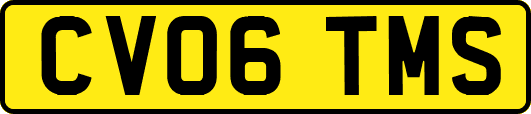 CV06 TMS